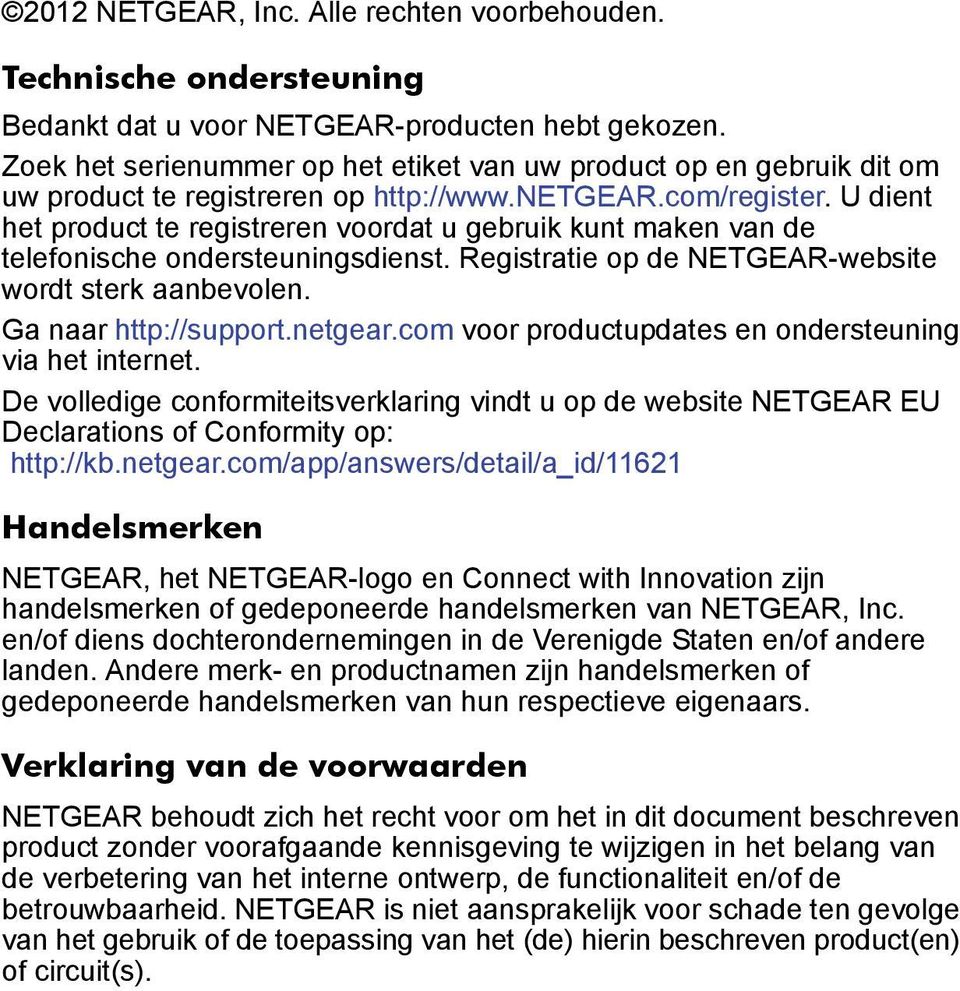 ©2012 NETGEAR, Inc. Alle rechten voorbehouden.

Technische ondersteuning

Bedankt dat u voor NETGEAR-producten hebt gekozen.

Zoek het serienummer op het etiket van uw product op en gebruik dit om uw product te registreren op http://www.NETGEAR.com/register. U dient het product te registreren voordat u gebruik kunt maken van de telefonische ondersteuningsdienst. Registratie op de NETGEAR-website wordt sterk aanbevolen.

Ga naar http://support.netgear.com voor productupdates en ondersteuning via het internet.

De volledige conformiteitsverklaring vindt u op de website NETGEAR EU Declarations of Conformity op:
http://kb.netgear.com/app/answers/detail/a_id/11621

Handelsmerken

NETGEAR, het NETGEAR-logo en Connect with Innovation zijn handelsmerken of gedeponeerde handelsmerken van NETGEAR, Inc. en/of diens dochterondernemingen in de Verenigde Staten en/of andere landen. Andere merk- en productnamen zijn handelsmerken of gedeponeerde handelsmerken van hun respectieve eigenaars.

Verklaring van de voorwaarden

NETGEAR behoudt zich het recht voor om het in dit document beschreven product zonder voorafgaande kennisgeving te wijzigen in het belang van de verbetering van het interne ontwerp, de functionaliteit en/of de betrouwbaarheid. NETGEAR is niet aansprakelijk voor schade ten gevolge van het gebruik of de toepassing van het (de) hierin beschreven product(en) of circuit(s).